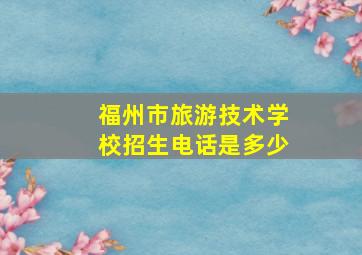 福州市旅游技术学校招生电话是多少